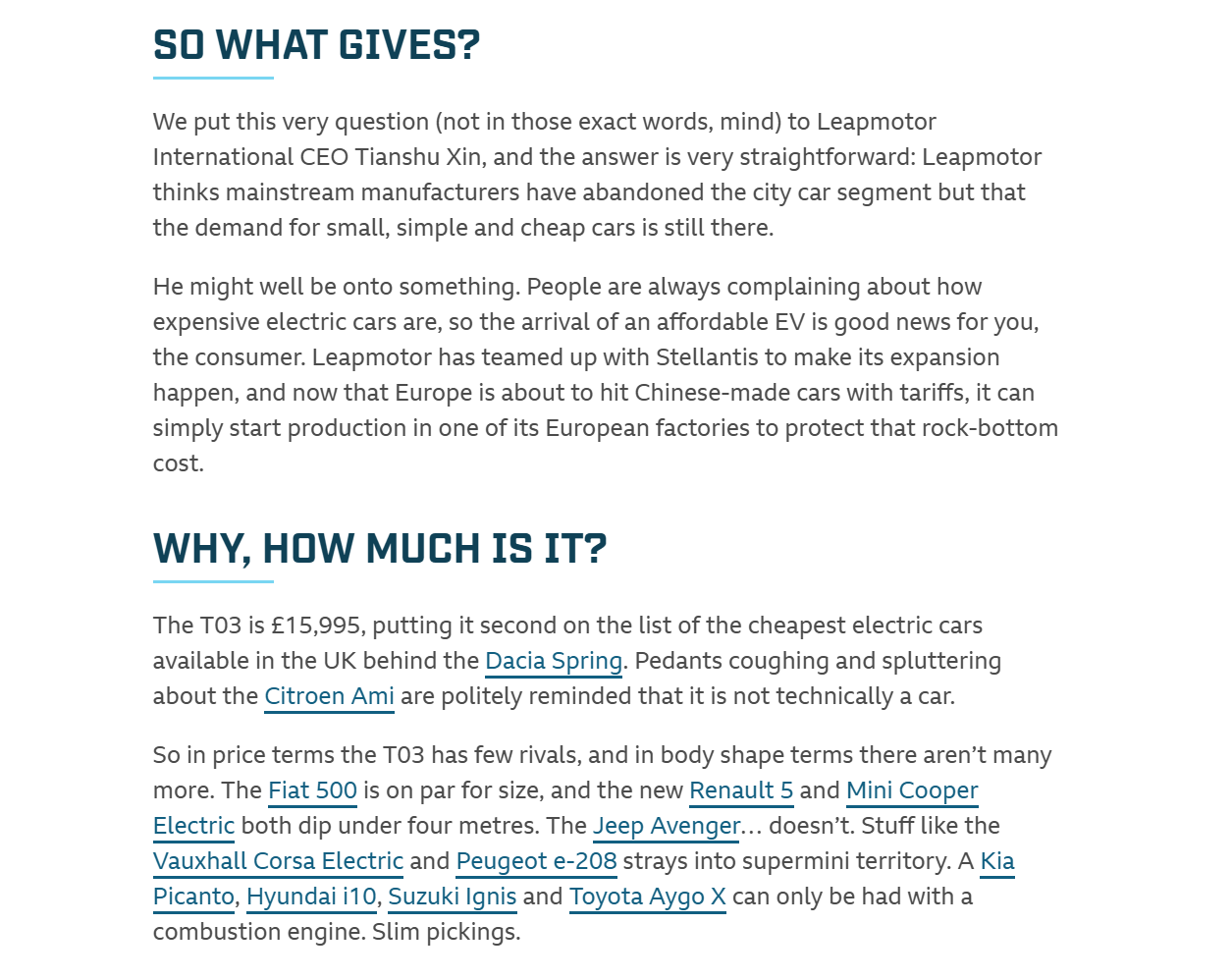 SO WHAT GIVES?

We put this very question (not in those exact words, mind) to Leapmotor International CEO Tianshu Xin, and the answer is very straightforward: Leapmotor thinks mainstream manufacturers have abandoned the city car segment but that the demand for small, simple and cheap cars is still there.

He might well be onto something. People are always complaining about how expensive electric cars are, so the arrival of an affordable EV is good news for you, the consumer. Leapmotor has teamed up with Stellantis to make its expansion happen, and now that Europe is about to hit Chinese-made cars with tariffs, it can simply start production in one of its European factories to protect that rock-bottom cost.

WHY, HOW MUCH IS IT?

The T03 is £15,995, putting it second on the list of the cheapest electric cars available in the UK behind the Dacia Spring. Pedants coughing and spluttering about the Citroen Ami are politely reminded that it is not technically a car.

So in price terms the T03 has few rivals, and in body shape terms there aren’t many more. The Fiat 500 is on par for size, and the new Renault 5 and Mini Cooper Electric both dip under four metres. The Jeep Avenger… doesn’t. Stuff like the Vauxhall Corsa Electric and Peugeot e-208 strays into supermini territory. A Kia Picanto, Hyundai i10, Suzuki Ignis and Toyota Aygo X can only be had with a combustion engine. Slim pickings.